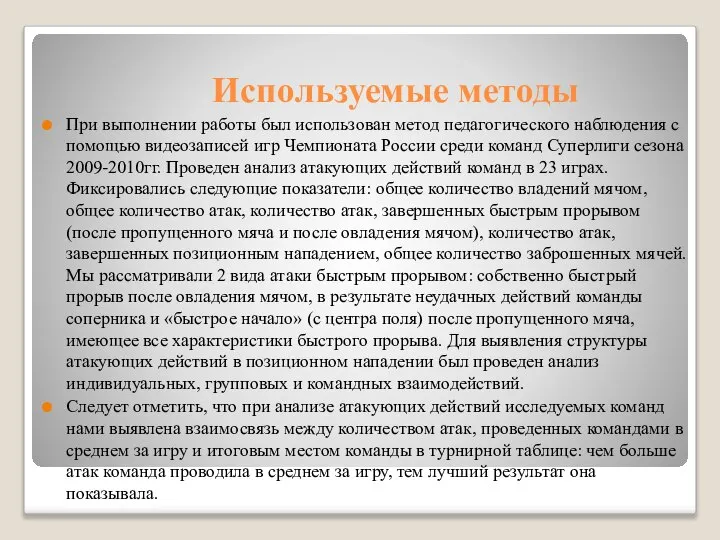 Используемые методы

При выполнении работы был использован метод педагогического наблюдения с помощью видеозаписей игр Чемпионата России среди команд Суперлиги сезона 2009-2010гг. Проведен анализ атакующих действий команд в 23 играх. Фиксировались следующие показатели: общее количество владений мячом, общее количество атак, количество атак, завершенных быстрым прорывом (после пропущенного мяча и после овладения мячом), количество атак, завершенных позиционным нападением, общее количество заброшенных мячей. Мы рассматривали 2 вида атаки быстрым прорывом: собственно быстрый прорыв после овладения мячом, в результате неудачных действий команды соперника и «быстрое начало» (с центра поля) после пропущенного мяча, имеющее все характеристики быстрого прорыва. Для выявления структуры атакующих действий в позиционном нападении был проведен анализ индивидуальных, групповых и командных взаимодействий.

Следует отметить, что при анализе атакующих действий исследуемых команд нами выявлена взаимосвязь между количеством атак, проведенных командами в среднем за игру и итоговым местом команды в турнирной таблице: чем больше атак команда проводила в среднем за игру, тем лучший результат она показывала.